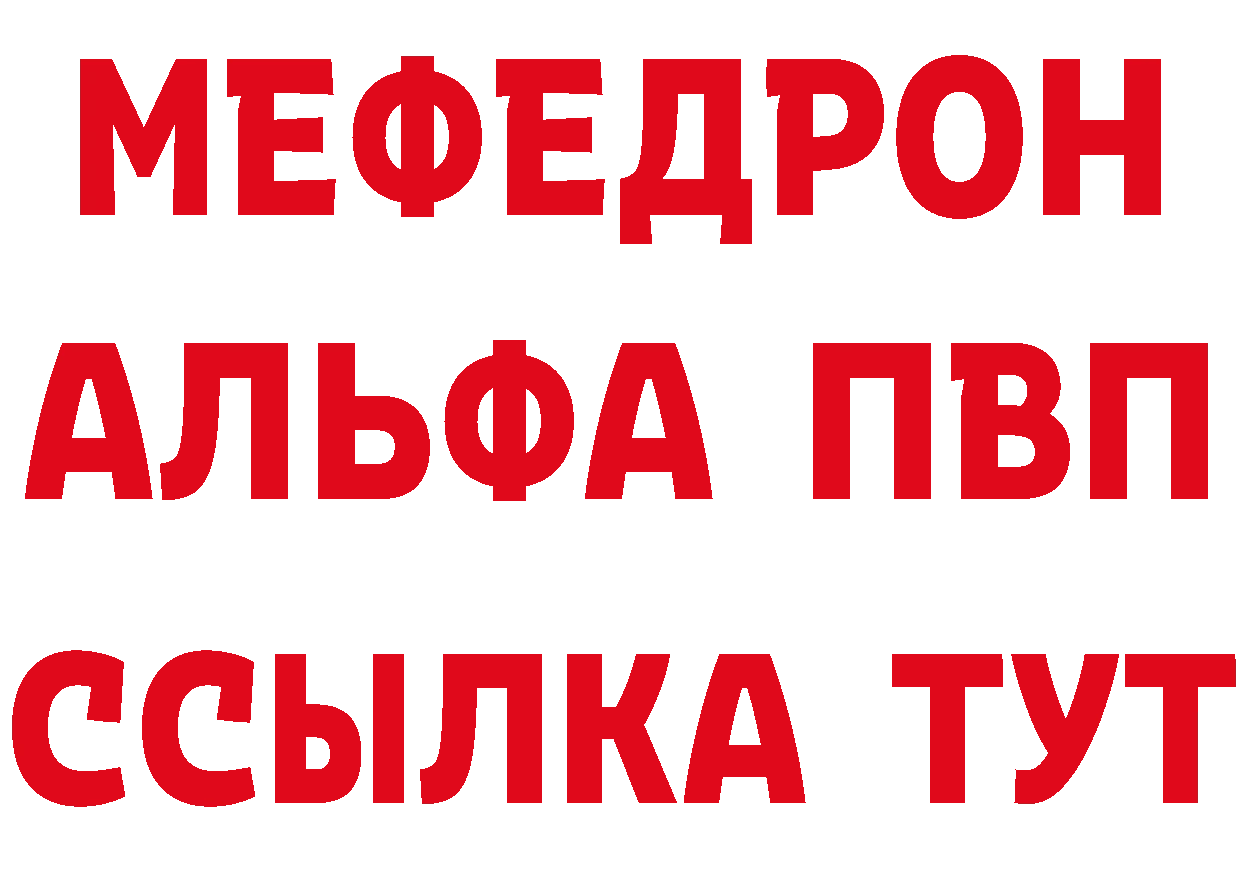 МЕФЕДРОН
АЛЬФА ПВП
ССЫЛКА ТУТ